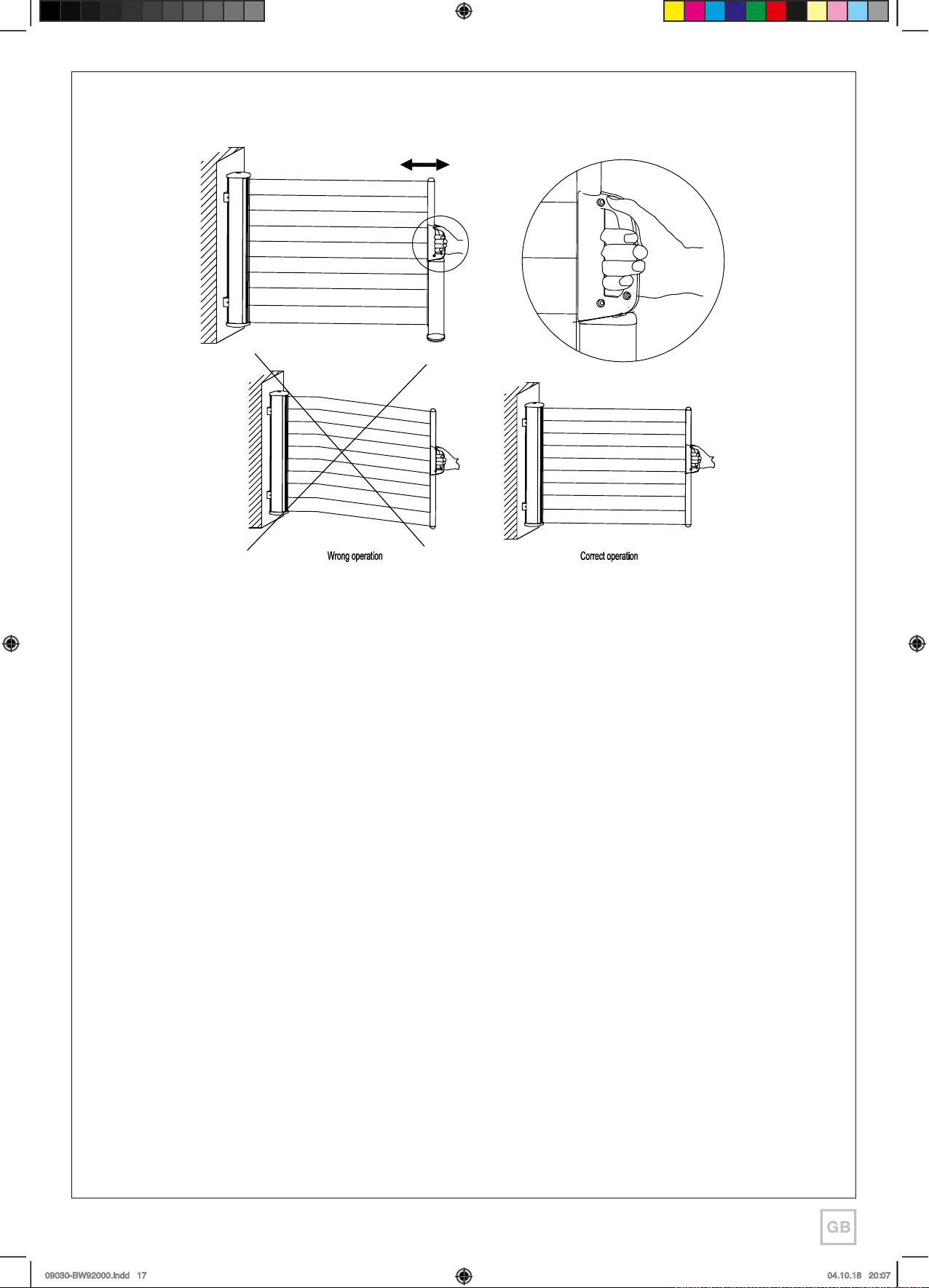 Wrong operation

Correct operation

GB

09030-BW92000.indd 17

04.10.18 20:07